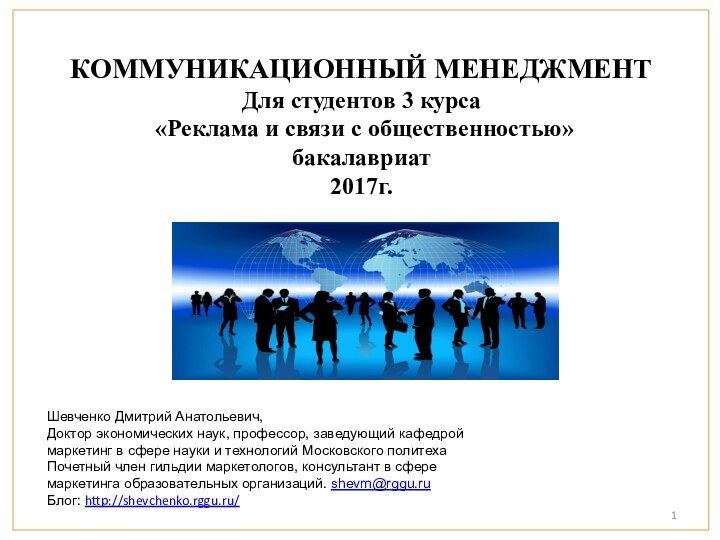 КОММУНИКАЦИОННЫЙ МЕНЕДЖМЕНТ
Для студентов 3 курса
«Реклама и связи с общественностью»
бакалавриат
2017г.

Шевченко Дмитрий Анатольевич,
Доктор экономических наук, профессор, заведующий кафедрой маркетинг в сфере науки и технологий Московского политеха
Почетный член гильдии маркетологов, консультант в сфере маркетинга образовательных организаций. shevm@rggu.ru
Блог: http://shevchenko.rggu.ru/

1